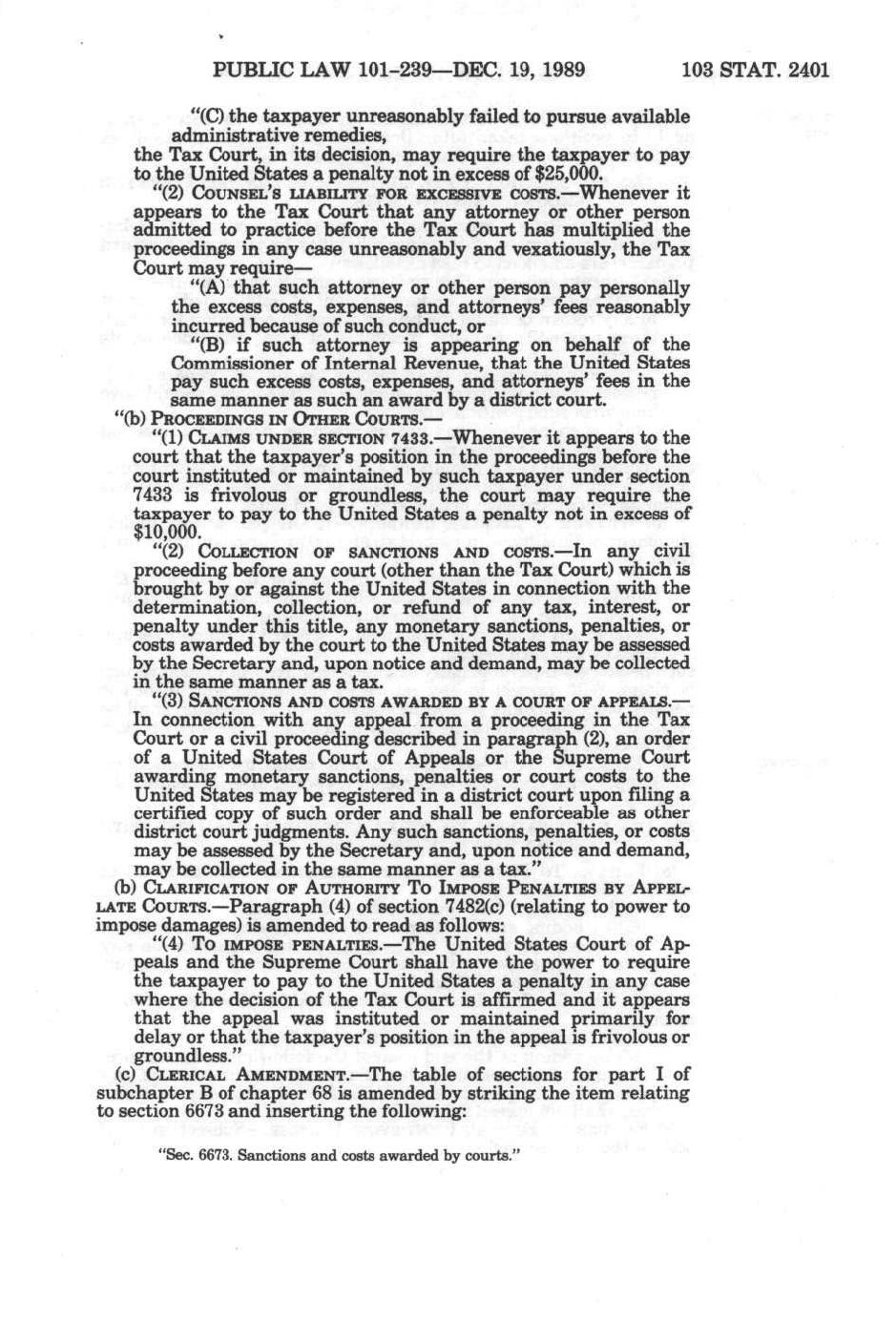 PUBLIC LAW 101-239—DEC. 19, 1989 103 STAT. 2401

"(C) the taxpayer unreasonably failed to pursue available administrative remedies,

the Tax Court, in its decision, may require the taxpayer to pay to the United States a penalty not in excess of $25,000.

"(2) COUNSEL'S LIABILITY FOR EXCESSIVE COSTS.—Whenever it appears to the Tax Court that any attorney or other person admitted to practice before the Tax Court has multiplied the proceedings in any case unreasonably and vexatiously, the Tax Court may require—

"(A) that such attorney or other person pay personally the excess costs, expenses, and attorneys' fees reasonably incurred because of such conduct, or

"(B) if such attorney is appearing on behalf of the Commissioner of Internal Revenue, that the United States pay such excess costs, expenses, and attorneys' fees in the same manner as such an award by a district court.

"(b) PROCEEDINGS IN OTHER COURTS.—

"(1) CLAIMS UNDER SECTION 7433.—Whenever it appears to the court that the taxpayer's position in the proceedings before the court instituted or maintained by such taxpayer under section 7433 is frivolous or groundless, the court may require the taxpayer to pay to the United States a penalty not in excess of $10,000.

"(2) COLLECTION OF SANCTIONS AND COSTS.—In any civil proceeding before any court (other than the Tax Court) which is brought by or against the United States in connection with the determination, collection, or refund of any tax, interest, or penalty under this title, any monetary sanctions, penalties, or costs awarded by the court to the United States may be assessed by the Secretary and, upon notice and demand, may be collected in the same manner as a tax.

"(3) SANCTIONS AND COSTS AWARDED BY A COURT OF APPEALS.—In connection with any appeal from a proceeding in the Tax Court or a civil proceeding described in paragraph (2), an order of a United States Court of Appeals or the Supreme Court awarding monetary sanctions, penalties or court costs to the United States may be registered in a district court upon filing a certified copy of such order and shall be enforceable as other district court judgments. Any such sanctions, penalties, or costs may be assessed by the Secretary and, upon notice and demand, may be collected in the same manner as a tax."

(b) CLARIFICATION OF AUTHORITY TO IMPOSE PENALTIES BY APPELLATE COURTS.—Paragraph (4) of section 7482(c) (relating to power to impose damages) is amended to read as follows:

"(4) TO IMPOSE PENALTIES.—The United States Court of Appeals and the Supreme Court shall have the power to require the taxpayer to pay to the United States a penalty in any case where the decision of the Tax Court is affirmed and it appears that the appeal was instituted or maintained primarily for delay or that the taxpayer's position in the appeal is frivolous or groundless."

(c) CLERICAL AMENDMENT.—The table of sections for part I of subchapter B of chapter 68 is amended by striking the item relating to section 6673 and inserting the following:

"Sec. 6673. Sanctions and costs awarded by courts."